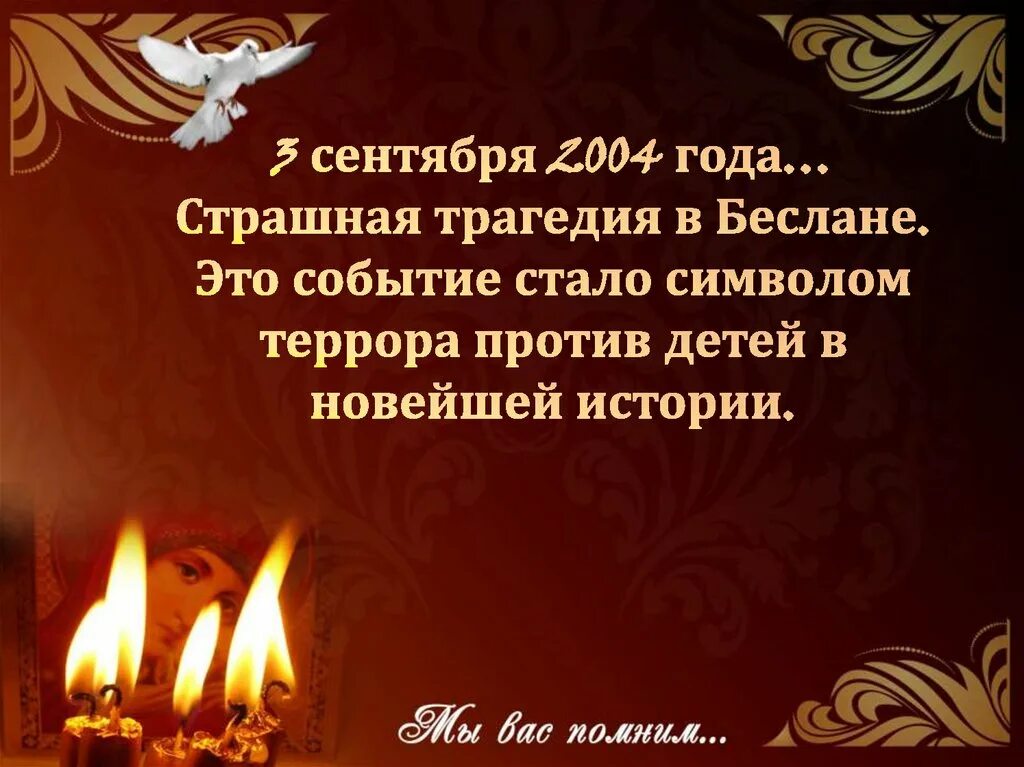 3 сентября 2004 года… Страшная трагедия в Беслане. Это событие стало символом террора против детей в новейшей истории.

Мы вас помним…